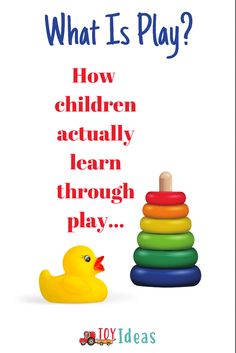 What Is Play?

How children actually learn through play...

TOY Ideas